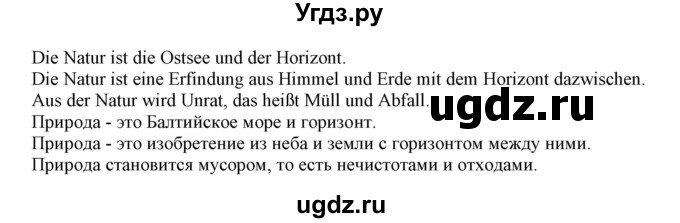 Угдз.ру

Die Natur ist die Ostsee und der Horizont.
Die Natur ist eine Erfindung aus Himmel und Erde mit dem Horizont dazwischen.
Aus der Natur wird Unrat, das heißt Müll und Abfall.
Природа - это Балтийское море и горизонт.
Природа - это изобретение из неба и земли с горизонтом между ними.
Природа становится мусором, то есть нечистотами и отходами.

ugdz.ru

ugdz.ru